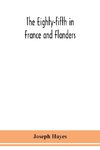 The Eighty-fifth in France and Flanders

Joseph Hayes